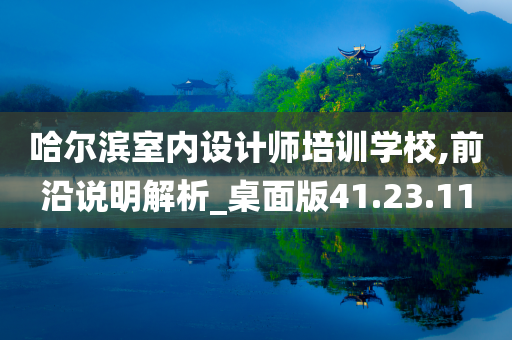 哈尔滨室内设计师培训学校,前沿说明解析_桌面版41.23.11